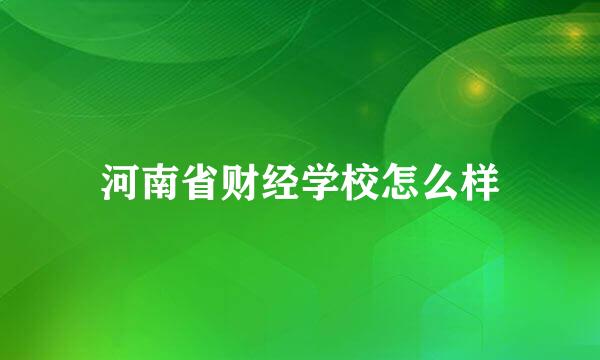 河南省财经学校怎么样